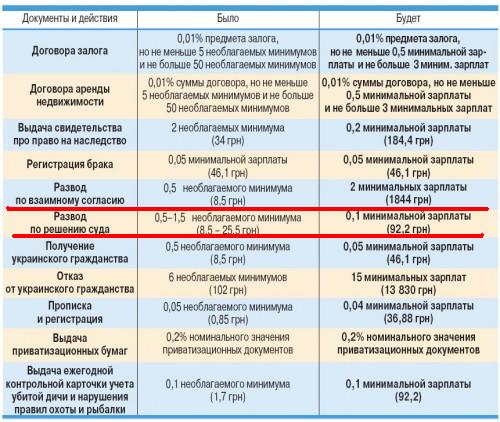 | Документы и действия | Было | Будет |
|---|---|---|
| Договора залога | 0,01% предмета залога, но не меньше 5 необлагаемых минимумов и не больше 50 необлагаемых минимумов | 0,01% предмета залога, но не меньше 0,5 минимальной зарплаты и не больше 3 миним. зарплат |
| Договора аренды недвижимости | 0,01% суммы договора, но не меньше 5 необлагаемых минимумов и не больше 50 необлагаемых минимумов | 0,01% суммы договора, но не меньше 0,5 минимальной зарплаты и не больше 3 минимальных зарплат |
| Выдача свидетельства про право на наследство | 2 необлагаемых минимума (34 грн) | 0,2 минимальной зарплаты (184,4 грн) |
| Регистрация брака | 0,05 минимальной зарплаты (46,1 грн) | 0,05 минимальной зарплаты (46,1 грн) |
| Развод по взаимному согласию | 0,5 необлагаемого минимума (8,5 грн) | 2 минимальных зарплаты (1844 грн) |
| Развод по решению суда | 0,5–1,5 необлагаемого минимума (8,5 – 25,5 грн) | 0,1 минимальной зарплаты (92,2 грн) |
| Получение украинского гражданства | 0,5 необлагаемого минимума (8,5 грн) | 0,05 минимальной зарплаты (46,1 грн) |
| Отказ от украинского гражданства | 6 необлагаемых минимумов (102 грн) | 15 минимальных зарплат (13 830 грн) |
| Прописка и регистрация | 0,05 необлагаемого минимума (0,85 грн) | 0,04 минимальной зарплаты (36,88 грн) |
| Выдача приватизационных бумаг | 0,2% номинального значения приватизационных документов | 0,2% номинального значения приватизационных документов |
| Выдача ежегодной контрольной карточки учета убитой дичи и нарушения правил охоты и рыбалки | 0,1 необлагаемого минимума (1,7 грн) | 0,1 минимальной зарплаты (92,2) |